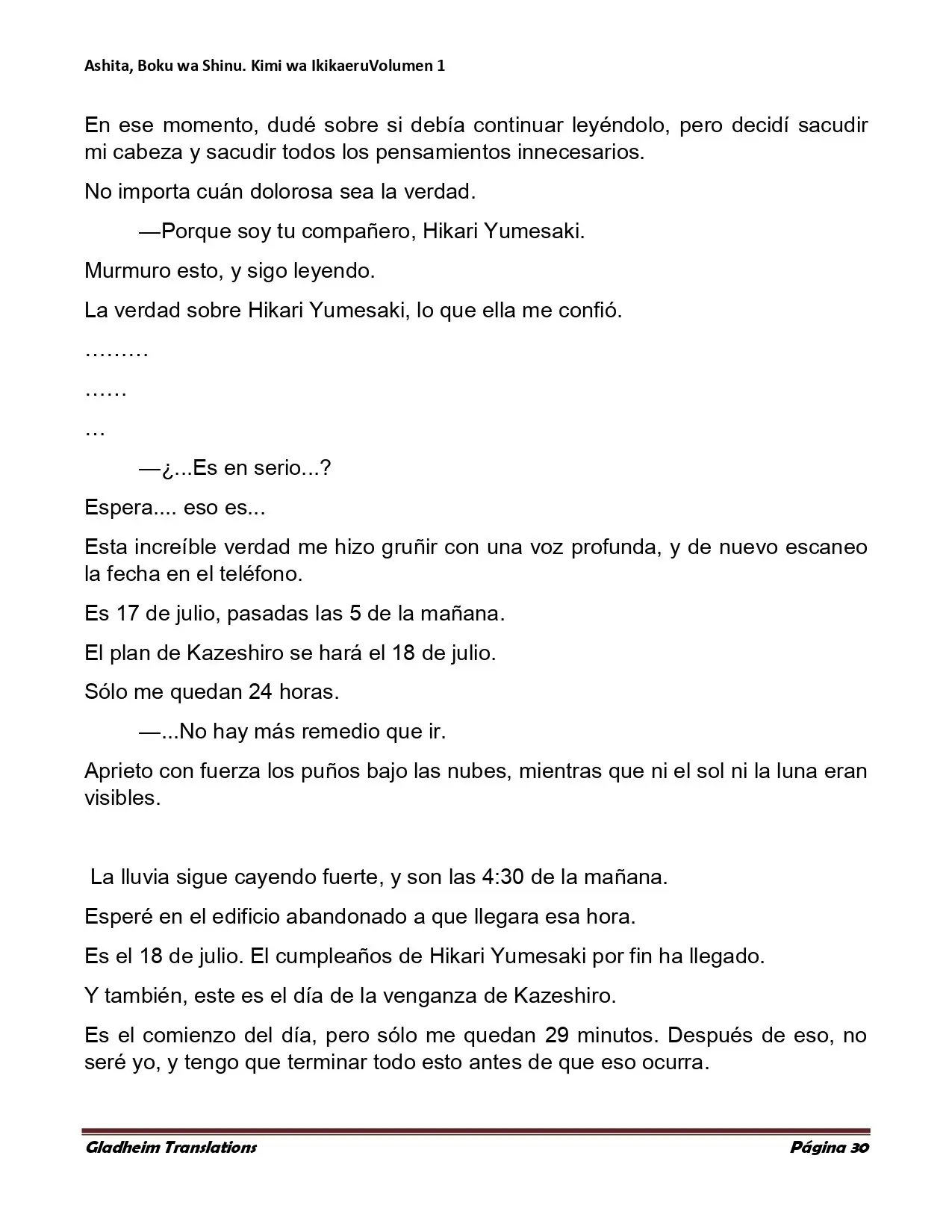 Ashita, Boku wa Shinu. Kimi wa IkikaeruVolumen 1

En ese momento, dudé sobre si debía continuar leyéndolo, pero decidí sacudir mi cabeza y sacudir todos los pensamientos innecesarios.

No importa cuán dolorosa sea la verdad.

—Porque soy tu compañero, Hikari Yumesaki.

Murmuro esto, y sigo leyendo.

La verdad sobre Hikari Yumesaki, lo que ella me confió.

………

……

…

—¿...Es en serio...?

Espera.... eso es...

Esta increíble verdad me hizo gruñir con una voz profunda, y de nuevo escaneo la fecha en el teléfono.

Es 17 de julio, pasadas las 5 de la mañana.

El plan de Kazeshiro se hará el 18 de julio.

Sólo me quedan 24 horas.

—...No hay más remedio que ir.

Aprieto con fuerza los puños bajo las nubes, mientras que ni el sol ni la luna eran visibles.

La lluvia sigue cayendo fuerte, y son las 4:30 de la mañana.

Esperé en el edificio abandonado a que llegara esa hora.

Es el 18 de julio. El cumpleaños de Hikari Yumesaki por fin ha llegado.

Y también, este es el día de la venganza de Kazeshiro.

Es el comienzo del día, pero sólo me quedan 29 minutos. Después de eso, no seré yo, y tengo que terminar todo esto antes de que eso ocurra.

Gladheim Translations Página 30